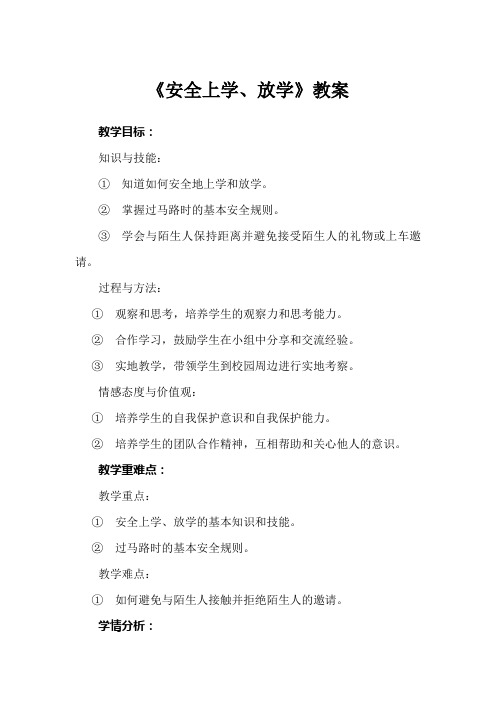 《安全上学、放学》教案

教学目标：

知识与技能：

① 知道如何安全地上学和放学。

② 掌握过马路时的基本安全规则。

③ 学会与陌生人保持距离并避免接受陌生人的礼物或上车邀请。

过程与方法：

① 观察和思考，培养学生的观察力和思考能力。

② 合作学习，鼓励学生在小组中分享和交流经验。

③ 实地教学，带领学生到校园周边进行实地考察。

情感态度与价值观：

① 培养学生的自我保护意识和自我保护能力。

② 培养学生的团队合作精神，互相帮助和关心他人的意识。

教学重难点：

教学重点：

① 安全上学、放学的基本知识和技能。

② 过马路时的基本安全规则。

教学难点：

① 如何避免与陌生人接触并拒绝陌生人的邀请。

学情分析：